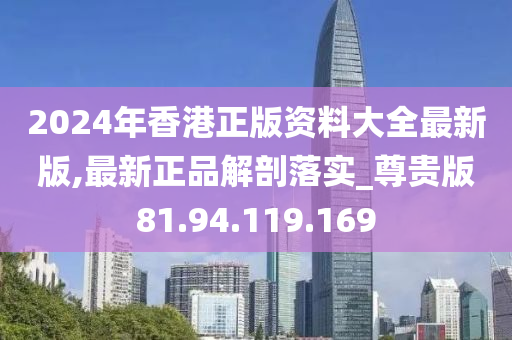 2024年香港正版资料大全最新版,最新正品解剖落实_尊贵版81.94.119.169